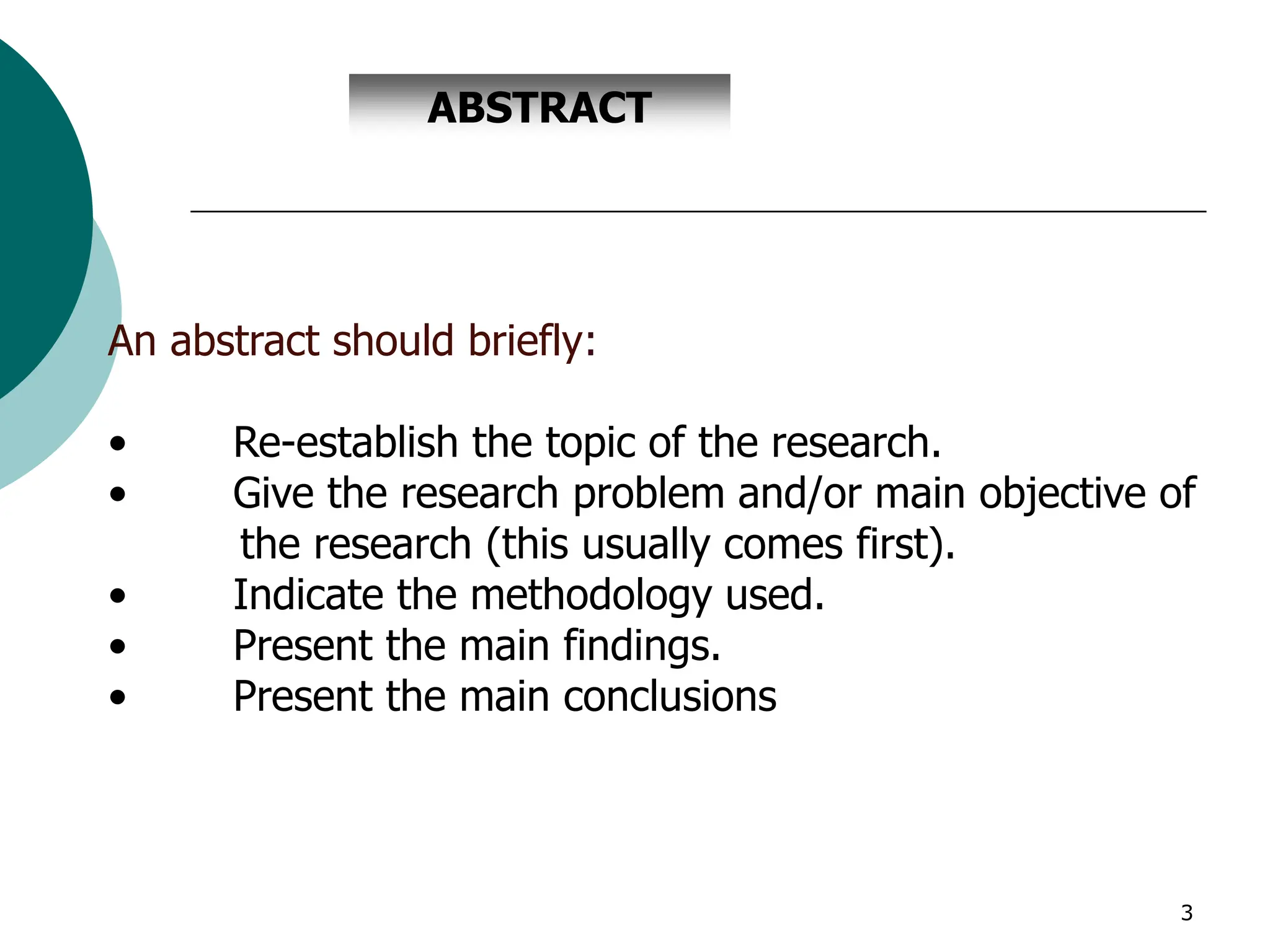 ABSTRACT

An abstract should briefly:

• Re-establish the topic of the research.
• Give the research problem and/or main objective of the research (this usually comes first).
• Indicate the methodology used.
• Present the main findings.
• Present the main conclusions

3